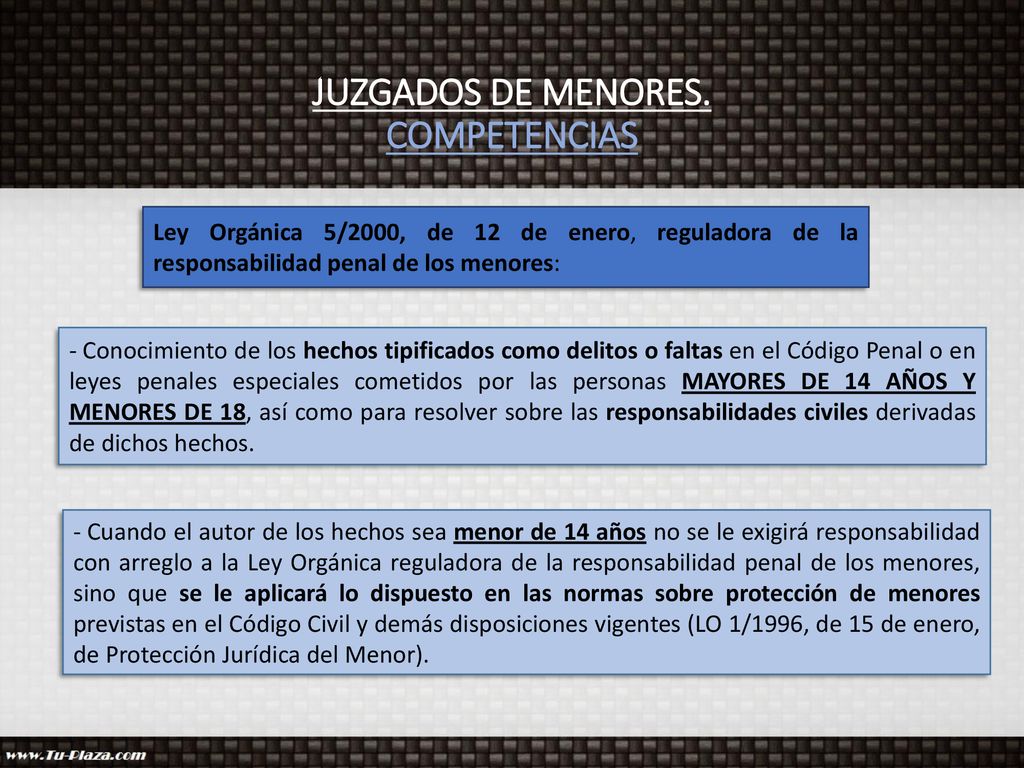 JUZGADOS DE MENORES.
COMPETENCIAS

Ley Orgánica 5/2000, de 12 de enero, reguladora de la responsabilidad penal de los menores:

- Conocimiento de los hechos tipificados como delitos o faltas en el Código Penal o en leyes penales especiales cometidos por las personas MAYORES DE 14 AÑOS Y MENORES DE 18, así como para resolver sobre las responsabilidades civiles derivadas de dichos hechos.

- Cuando el autor de los hechos sea menor de 14 años no se le exigirá responsabilidad con arreglo a la Ley Orgánica reguladora de la responsabilidad penal de los menores, sino que se le aplicará lo dispuesto en las normas sobre protección de menores previstas en el Código Civil y demás disposiciones vigentes (LO 1/1996, de 15 de enero, de Protección Jurídica del Menor).

www.Tu-Plaza.com